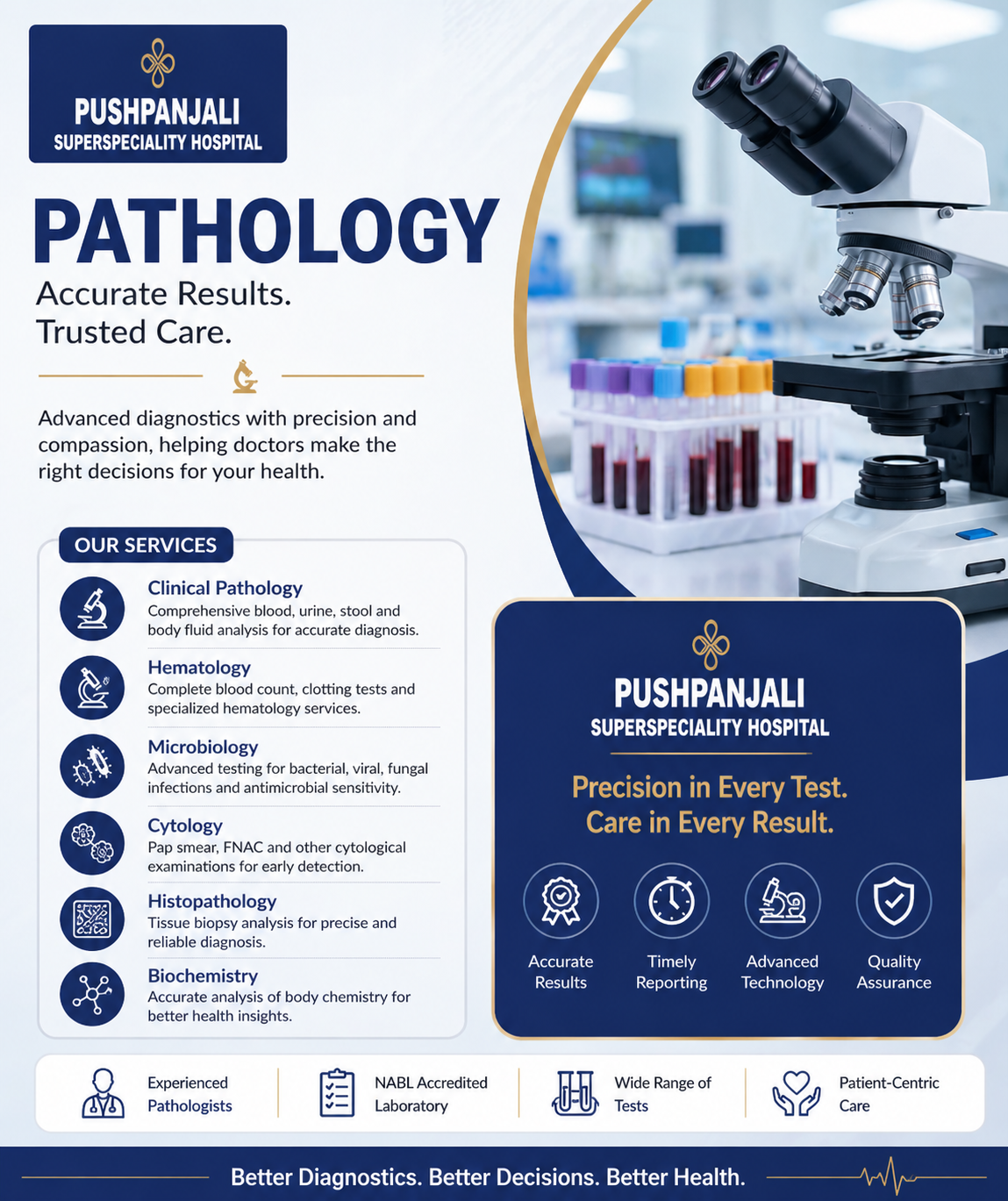 PUSHPANJALI
SUPERSPECIALITY HOSPITAL

PATHOLOGY

Accurate Results.
Trusted Care.

Advanced diagnostics with precision and compassion, helping doctors make the right decisions for your health.

OUR SERVICES

Clinical Pathology
Comprehensive blood, urine, stool and body fluid analysis for accurate diagnosis.

Hematology
Complete blood count, clotting tests and specialized hematology services.

Microbiology
Advanced testing for bacterial, viral, fungal infections and antimicrobial sensitivity.

Cytology
Pap smear, FNAC and other cytological examinations for early detection.

Histopathology
Tissue biopsy analysis for precise and reliable diagnosis.

Biochemistry
Accurate analysis of body chemistry for better health insights.

PUSHPANJALI
SUPERSPECIALITY HOSPITAL

Precision in Every Test.
Care in Every Result.

Accurate Results

Timely Reporting

Advanced Technology

Quality Assurance

Experienced Pathologists

NABL Accredited Laboratory

Wide Range of Tests

Patient-Centric Care

Better Diagnostics. Better Decisions. Better Health.